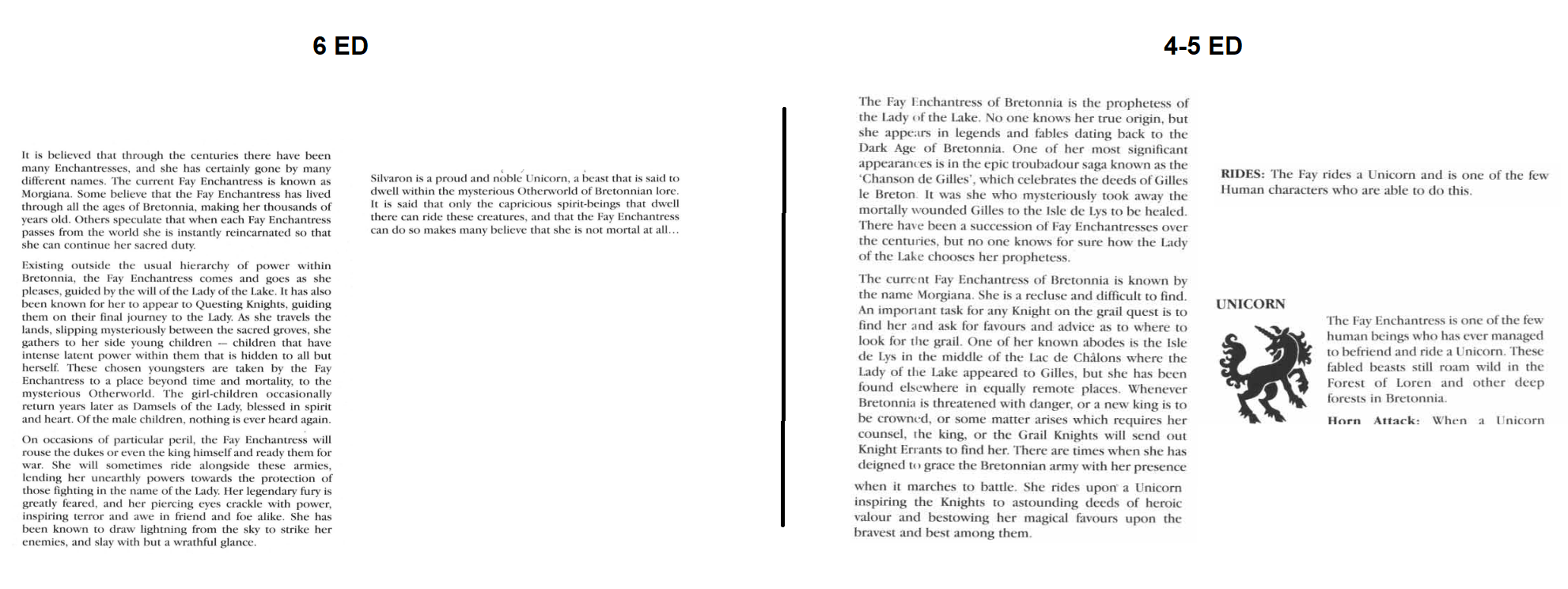 6 ED

It is believed that through the centuries there have been many Enchantresses, and she has certainly gone by many different names. The current Fay Enchantress is known as Morgiana. Some believe that the Fay Enchantress has lived through all the ages of Bretonnia, making her thousands of years old. Others speculate that when each Fay Enchantress passes from the world she is instantly reincarnated so that she can continue her sacred duty.

Existing outside the usual hierarchy of power within Bretonnia, the Fay Enchantress comes and goes as she pleases, guided by the will of the Lady of the Lake. It has also been known for her to appear to Questing Knights, guiding them on their final journey to the Lady. As she travels the lands, slipping mysteriously between the sacred groves, she gathers to her side young children — children that have intense latent power within them that is hidden to all but herself. These chosen youngsters are taken by the Fay Enchantress to a place beyond time and mortality, to the mysterious Otherworld. The girl-children occasionally return years later as Damsels of the Lady, blessed in spirit and heart. Of the male children, nothing is ever heard again.

On occasions of particular peril, the Fay Enchantress will rouse the dukes or even the king himself and ready them for war. She will sometimes ride alongside these armies, lending her unearthly powers towards the protection of those fighting in the name of the Lady. Her legendary fury is greatly feared, and her piercing eyes crackle with power, inspiring terror and awe in friend and foe alike. She has been known to draw lightning from the sky to strike her enemies, and slay with but a wrathful glance.

Silvaron is a proud and noble Unicorn, a beast that is said to dwell within the mysterious Otherworld of Bretonnian lore. It is said that only the capricious spirit-beings that dwell there can ride these creatures, and that the Fay Enchantress can do so makes many believe that she is not mortal at all...

4-5 ED

The Fay Enchantress of Bretonnia is the prophetess of the Lady of the Lake. No one knows her true origin, but she appears in legends and fables dating back to the Dark Age of Bretonnia. One of her most significant appearances is in the epic troubadour saga known as the 'Chanson de Gilles', which celebrates the deeds of Gilles le Breton. It was she who mysteriously took away the mortally wounded Gilles to the Isle de Lys to be healed. There have been a succession of Fay Enchantresses over the centuries, but no one knows for sure how the Lady of the Lake chooses her prophetess.

The current Fay Enchantress of Bretonnia is known by the name Morgiana. She is a recluse and difficult to find. An important task for any Knight on the grail quest is to find her and ask for favours and advice as to where to look for the grail. One of her known abodes is the Isle de Lys in the middle of the Lac de Châlons where the Lady of the Lake appeared to Gilles, but she has been found elsewhere in equally remote places. Whenever Bretonnia is threatened with danger, or a new king is to be crowned, or some matter arises which requires her counsel, the king, or the Grail Knights will send out Knight Errants to find her. There are times when she has deigned to grace the Bretonnian army with her presence

when it marches to battle. She rides upon a Unicorn inspiring the Knights to astounding deeds of heroic valour and bestowing her magical favours upon the bravest and best among them.

RIDES: The Fay rides a Unicorn and is one of the few Human characters who are able to do this.

UNICORN

The Fay Enchantress is one of the few human beings who has ever managed to befriend and ride a Unicorn. These fabled beasts still roam wild in the Forest of Loren and other deep forests in Bretonnia.

Horn Attack: When a Unicorn